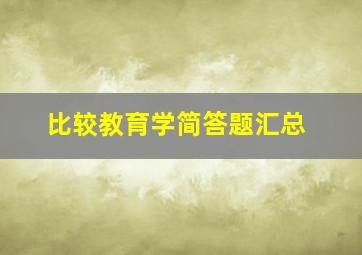 比较教育学简答题汇总